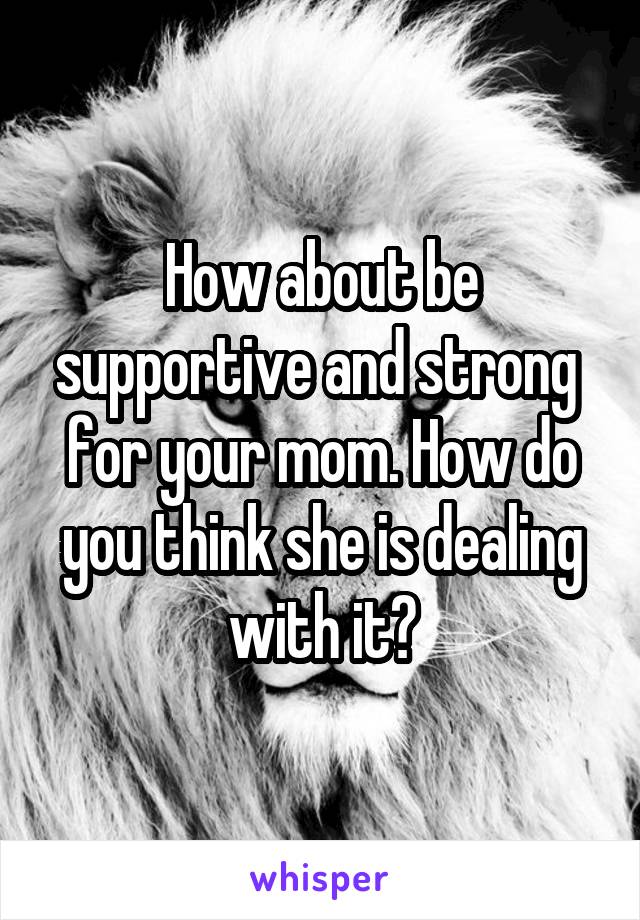 How about be supportive and strong for your mom. How do you think she is dealing with it?

whisper